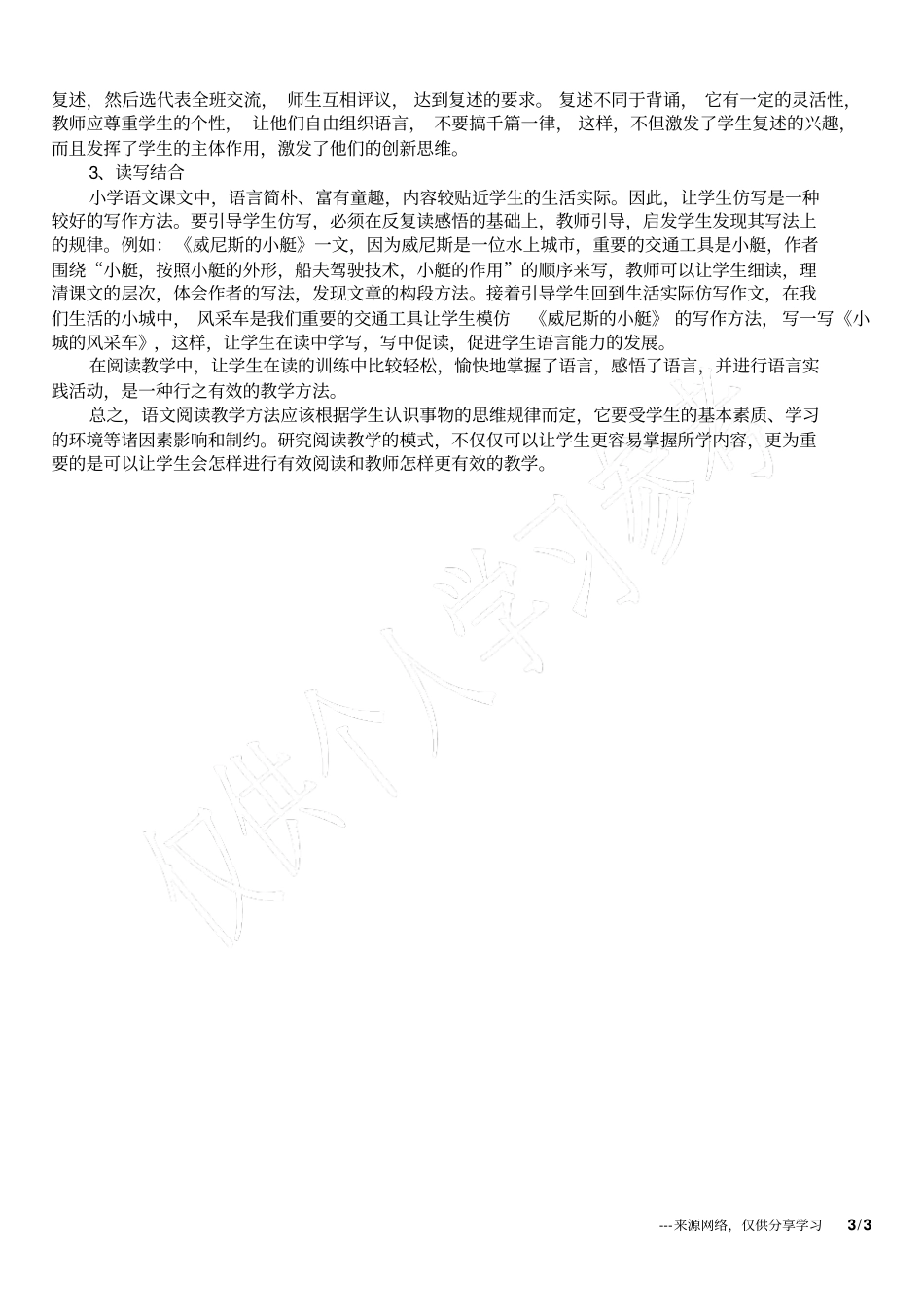 复述，然后选代表全班交流，师生互相评议，达到复述的要求。复述不同于背诵，它有一定的灵活性，教师应尊重学生的个性，让他们自由组织语言，不要搞千篇一律，这样，不但激发了学生复述的兴趣，而且发挥了学生的主体作用，激发了他们的创新思维。

3、读写结合

小学语文课文中，语言简朴、富有童趣，内容较贴近学生的生活实际。因此，让学生仿写是一种较好的写作方法。要引导学生仿写，必须在反复读感悟的基础上，教师引导，启发学生发现其写法上的规律。例如：《威尼斯的小艇》一文，因为威尼斯是一位水上城市，重要的交通工具是小艇，作者围绕“小艇，按照小艇的外形，船夫驾驶技术，小艇的作用”的顺序来写，教师可以让学生细读，理清课文的层次，体会作者的写法，发现文章的构段方法。接着引导学生回到生活实际仿写作文，在我们生活的小城中，风采车是我们重要的交通工具让学生模仿《威尼斯的小艇》的写作方法，写一写《小城的风采车》，这样，让学生在读中学写，写中促读，促进学生语言能力的发展。

在阅读教学中，让学生在读的训练中比较轻松，愉快地掌握了语言，感悟了语言，并进行语言实践活动，是一种行之有效的教学方法。

总之，语文阅读教学方法应该根据学生认识事物的思维规律而定，它要受学生的基本素质、学习的环境等诸因素影响和制约。研究阅读教学的模式，不仅仅可以让学生更容易掌握所学内容，更为重要的是可以让学生会怎样进行有效阅读和教师怎样更有效的教学。

仅供个人学习参考

---来源网络，仅供分享学习 3/3